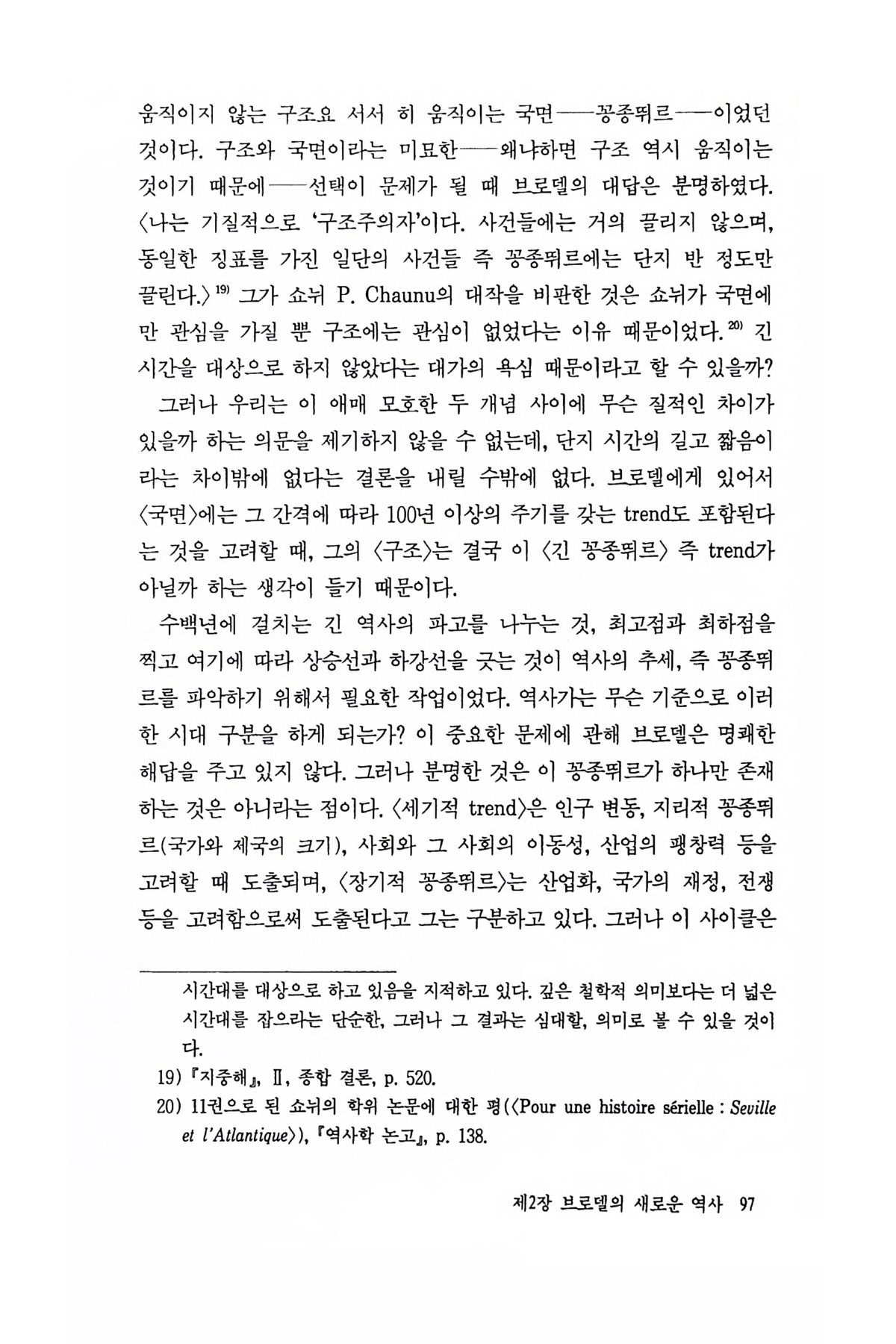 움직이지 않는 구조요 서서 히 움직이는 국면——꽁종뛰르——이었던 것이다. 구조와 국면이라는 미묘한——왜냐하면 구조 역시 움직이는 것이기 때문에——선택이 문제가 될 때 브로델의 대답은 분명하였다. 〈나는 기질적으로 '구조주의자'이다. 사건들에는 거의 끌리지 않으며, 동일한 징표를 가진 일단의 사건들 즉 꽁종뛰르에는 단지 반 정도만 끌린다.〉$^{19)}$ 그가 쇼뉘 P. Chaunu의 대작을 비판한 것은 쇼뉘가 국면에만 관심을 가질 뿐 구조에는 관심이 없었다는 이유 때문이었다.$^{20)}$ 긴 시간을 대상으로 하지 않았다는 대가의 욕심 때문이라고 할 수 있을까?

그러나 우리는 이 애매 모호한 두 개념 사이에 무슨 질적인 차이가 있을까 하는 의문을 제기하지 않을 수 없는데, 단지 시간의 길고 짧음이라는 차이밖에 없다는 결론을 내릴 수밖에 없다. 브로델에게 있어서 〈국면〉에는 그 간격에 따라 100년 이상의 주기를 갖는 trend도 포함된다는 것을 고려할 때, 그의 〈구조〉는 결국 이 〈긴 꽁종뛰르〉 즉 trend가 아닐까 하는 생각이 들기 때문이다.

수백년에 걸치는 긴 역사의 파고를 나누는 것, 최고점과 최하점을 찍고 여기에 따라 상승선과 하강선을 긋는 것이 역사의 추세, 즉 꽁종뛰르를 파악하기 위해서 필요한 작업이었다. 역사가는 무슨 기준으로 이러한 시대 구분을 하게 되는가? 이 중요한 문제에 관해 브로델은 명쾌한 해답을 주고 있지 않다. 그러나 분명한 것은 이 꽁종뛰르가 하나만 존재하는 것은 아니라는 점이다. 〈세기적 trend〉은 인구 변동, 지리적 꽁종뛰르(국가와 제국의 크기), 사회와 그 사회의 이동성, 산업의 팽창력 등을 고려할 때 도출되며, 〈장기적 꽁종뛰르〉는 산업화, 국가의 재정, 전쟁 등을 고려함으로써 도출된다고 그는 구분하고 있다. 그러나 이 사이클은

시간대를 대상으로 하고 있음을 지적하고 있다. 깊은 철학적 의미보다는 더 넓은 시간대를 잡으라는 단순한, 그러나 그 결과는 심대할, 의미로 볼 수 있을 것이다.

19) 『지중해』, Ⅱ, 종합 결론, p. 520.

20) 11권으로 된 쇼뉘의 학위 논문에 대한 평(〈Pour une histoire sérielle : Seville et l'Atlantique〉), 『역사학 논고』, p. 138.

제2장 브로델의 새로운 역사 97